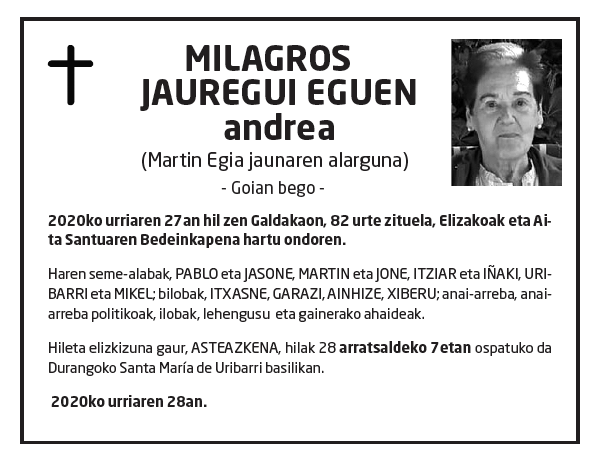 MILAGROS
JAUREGUI EGUEN
andrea
(Martin Egia jaunaren alarguna)
- Goian bego -

2020ko urriaren 27an hil zen Galdakaon, 82 urte zituela, Elizakoak eta Aita Santuaren Bedeinkapena hartu ondoren.

Haren seme-alabak, PABLO eta JASONE, MARTIN eta JONE, ITZIAR eta IÑAKI, URIBARRI eta MIKEL; bilobak, ITXASNE, GARAZI, AINHIZE, XIBERU; anai-arreba, anai-arreba politikoak, ilobak, lehengusu eta gainerako ahaideak.

Hileta elizkizuna gaur, ASTEAZKENA, hilak 28 arratsaldeko 7etan ospatuko da Durangoko Santa María de Uribarri basilikan.

2020ko urriaren 28an.